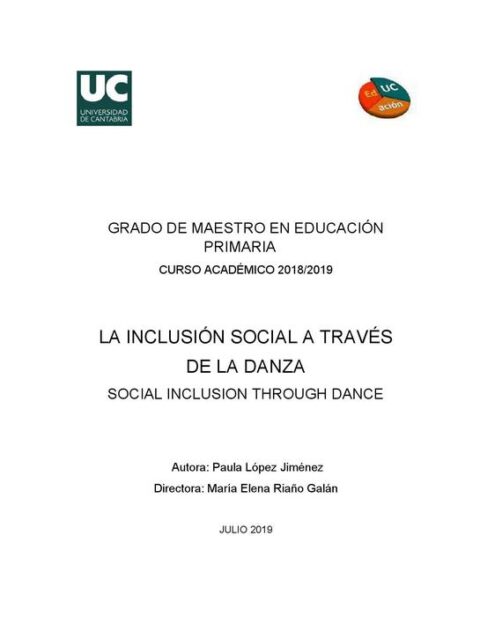 UC
UNIVERSIDAD DE CANTABRIA

Ed UC ación

GRADO DE MAESTRO EN EDUCACIÓN PRIMARIA

CURSO ACADÉMICO 2018/2019

LA INCLUSIÓN SOCIAL A TRAVÉS DE LA DANZA

SOCIAL INCLUSION THROUGH DANCE

Autora: Paula López Jiménez

Directora: María Elena Riaño Galán

JULIO 2019